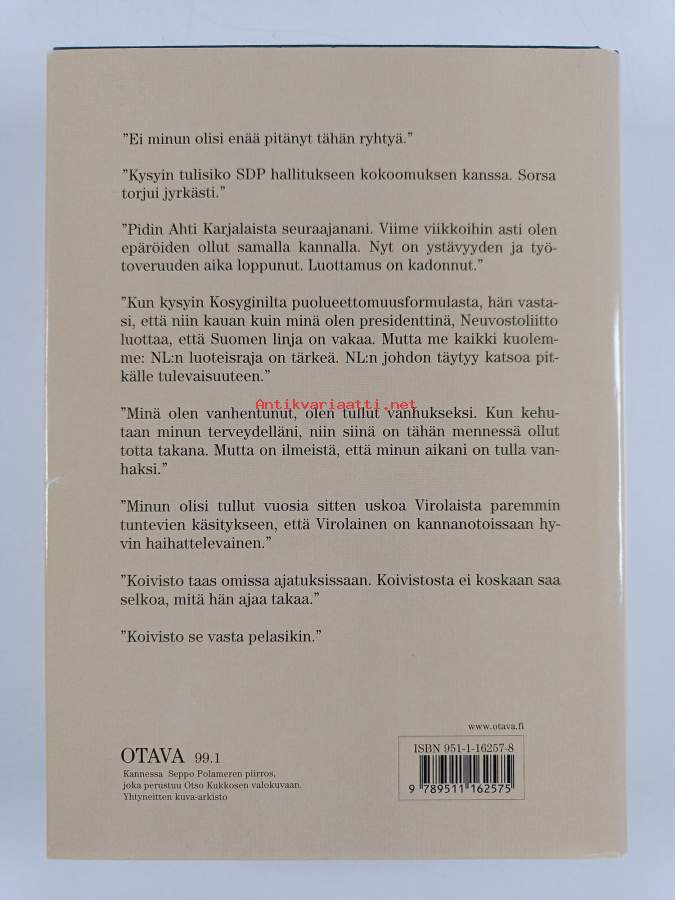 "Ei minun olisi enää pitänyt tähän ryhtyä."

"Kysyin tulisiko SDP hallitukseen kokoomuksen kanssa. Sorsa torjui jyrkästi."

"Pidin Ahti Karjalaista seuraajanani. Viime viikkoihin asti olen epäröiden ollut samalla kannalla. Nyt on ystävyyden ja työtoveruuden aika loppunut. Luottamus on kadonnut."

"Kun kysyin Kosyginilta puolueettomuusformulasta, hän vastasi, että niin kauan kuin minä olen presidenttinä, Neuvostoliitto luottaa, että Suomen linja on vakaa. Mutta me kaikki kuolemme: NL:n luoteisraja on tärkeä. NL:n johdon täytyy katsoa pitkälle tulevaisuuteen."

"Minä olen vanhentunut, olen tullut vanhukseksi. Kun kehutaan minun terveydelläni, niin siinä on tähän mennessä ollut totta takana. Mutta on ilmeistä, että minun aikani on tulla vanhaksi."

"Minun olisi tullut vuosia sitten uskoa Virolaista paremmin tuntevien käsitykseen, että Virolainen on kannanotoissaan hyvin haihattelevainen."

"Koivisto taas omissa ajatuksissaan. Koivistosta ei koskaan saa selkoa, mitä hän ajaa takaa."

"Koivisto se vasta pelasikin."

www.otava.fi

OTAVA 99.1
Kannessa Seppo Polameren piirros, joka perustuu Otso Kukkosen valokuvaan. Yhtyneitten kuva-arkisto

ISBN 951-1-16257-8
9 789511 162575

Antikvariaatti.net